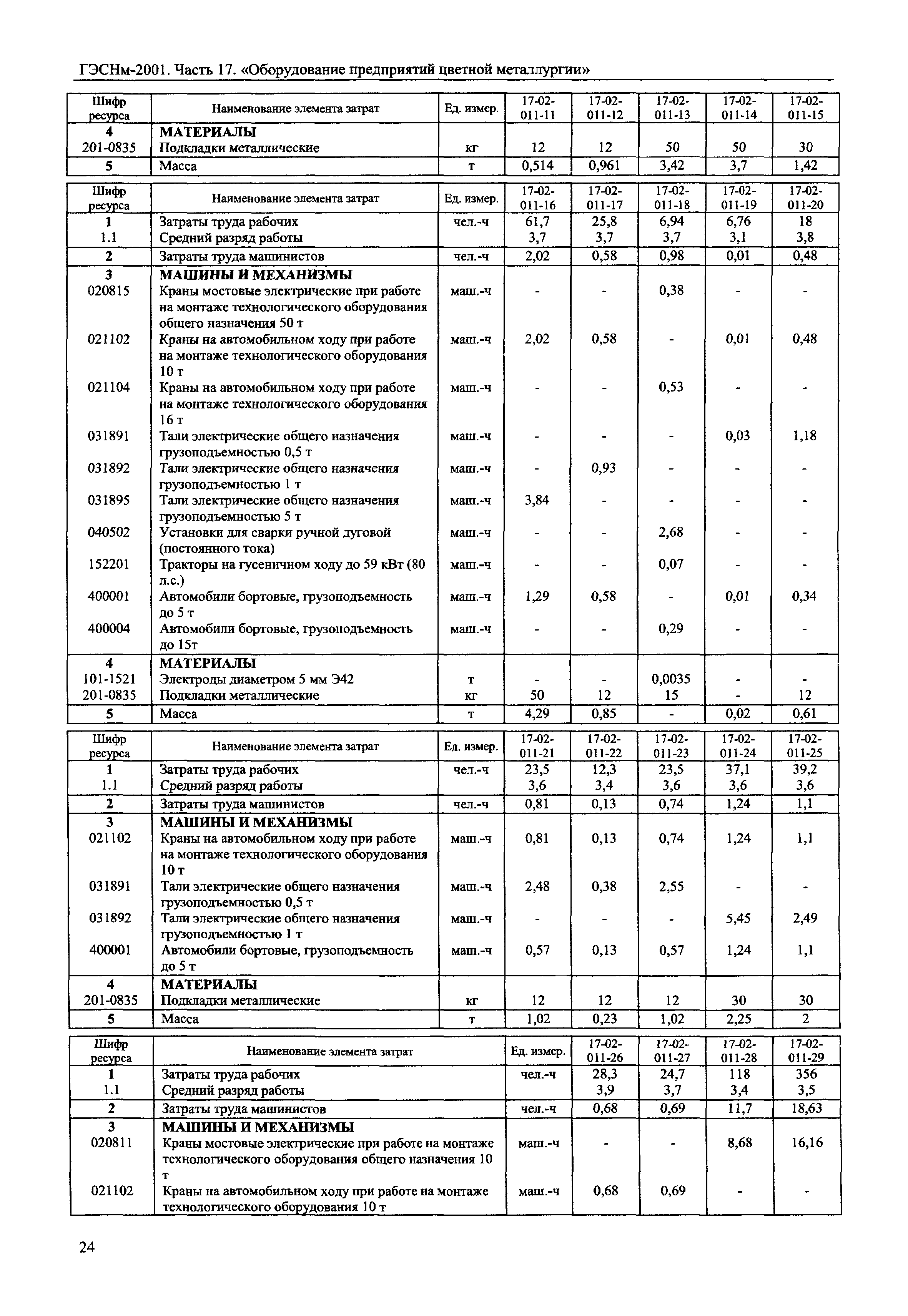 ГЭСНм-2001. Часть 17. «Оборудование предприятий цветной металлургии»

| Шифр ресурса | Наименование элемента затрат | Ед. измер. | 17-02-011-11 | 17-02-011-12 | 17-02-011-13 | 17-02-011-14 | 17-02-011-15 |
|---|---|---|---|---|---|---|---|
| 4 | МАТЕРИАЛЫ | | | | | | |
| 201-0835 | Подкладки металлические | кг | 12 | 12 | 50 | 50 | 30 |
| 5 | Масса | т | 0,514 | 0,961 | 3,42 | 3,7 | 1,42 |

| Шифр ресурса | Наименование элемента затрат | Ед. измер. | 17-02-011-16 | 17-02-011-17 | 17-02-011-18 | 17-02-011-19 | 17-02-011-20 |
|---|---|---|---|---|---|---|---|
| 1 | Затраты труда рабочих | чел.-ч | 61,7 | 25,8 | 6,94 | 6,76 | 18 |
| 1.1 | Средний разряд работы | | 3,7 | 3,7 | 3,7 | 3,1 | 3,8 |
| 2 | Затраты труда машинистов | чел.-ч | 2,02 | 0,58 | 0,98 | 0,01 | 0,48 |
| 3 | МАШИНЫ И МЕХАНИЗМЫ | | | | | | |
| 020815 | Краны мостовые электрические при работе на монтаже технологического оборудования общего назначения 50 т | маш.-ч | - | - | 0,38 | - | - |
| 021102 | Краны на автомобильном ходу при работе на монтаже технологического оборудования 10 т | маш.-ч | 2,02 | 0,58 | - | 0,01 | 0,48 |
| 021104 | Краны на автомобильном ходу при работе на монтаже технологического оборудования 16 т | маш.-ч | - | - | 0,53 | - | - |
| 031891 | Тали электрические общего назначения грузоподъемностью 0,5 т | маш.-ч | - | - | - | 0,03 | 1,18 |
| 031892 | Тали электрические общего назначения грузоподъемностью 1 т | маш.-ч | - | 0,93 | - | - | - |
| 031895 | Тали электрические общего назначения грузоподъемностью 5 т | маш.-ч | 3,84 | - | - | - | - |
| 040502 | Установки для сварки ручной дуговой (постоянного тока) | маш.-ч | - | - | 2,68 | - | - |
| 152201 | Тракторы на гусеничном ходу до 59 кВт (80 л.с.) | маш.-ч | - | - | 0,07 | - | - |
| 400001 | Автомобили бортовые, грузоподъемность до 5 т | маш.-ч | 1,29 | 0,58 | - | 0,01 | 0,34 |
| 400004 | Автомобили бортовые, грузоподъемность до 15т | маш.-ч | - | - | 0,29 | - | - |
| 4 | МАТЕРИАЛЫ | | | | | | |
| 101-1521 | Электроды диаметром 5 мм Э42 | т | - | - | 0,0035 | - | - |
| 201-0835 | Подкладки металлические | кг | 50 | 12 | 15 | - | 12 |
| 5 | Масса | т | 4,29 | 0,85 | - | 0,02 | 0,61 |

| Шифр ресурса | Наименование элемента затрат | Ед. измер. | 17-02-011-21 | 17-02-011-22 | 17-02-011-23 | 17-02-011-24 | 17-02-011-25 |
|---|---|---|---|---|---|---|---|
| 1 | Затраты труда рабочих | чел.-ч | 23,5 | 12,3 | 23,5 | 37,1 | 39,2 |
| 1.1 | Средний разряд работы | | 3,6 | 3,4 | 3,6 | 3,6 | 3,6 |
| 2 | Затраты труда машинистов | чел.-ч | 0,81 | 0,13 | 0,74 | 1,24 | 1,1 |
| 3 | МАШИНЫ И МЕХАНИЗМЫ | | | | | | |
| 021102 | Краны на автомобильном ходу при работе на монтаже технологического оборудования 10 т | маш.-ч | 0,81 | 0,13 | 0,74 | 1,24 | 1,1 |
| 031891 | Тали электрические общего назначения грузоподъемностью 0,5 т | маш.-ч | 2,48 | 0,38 | 2,55 | - | - |
| 031892 | Тали электрические общего назначения грузоподъемностью 1 т | маш.-ч | - | - | - | 5,45 | 2,49 |
| 400001 | Автомобили бортовые, грузоподъемность до 5 т | маш.-ч | 0,57 | 0,13 | 0,57 | 1,24 | 1,1 |
| 4 | МАТЕРИАЛЫ | | | | | | |
| 201-0835 | Подкладки металлические | кг | 12 | 12 | 12 | 30 | 30 |
| 5 | Масса | т | 1,02 | 0,23 | 1,02 | 2,25 | 2 |

| Шифр ресурса | Наименование элемента затрат | Ед. измер. | 17-02-011-26 | 17-02-011-27 | 17-02-011-28 | 17-02-011-29 |
|---|---|---|---|---|---|---|
| 1 | Затраты труда рабочих | чел.-ч | 28,3 | 24,7 | 118 | 356 |
| 1.1 | Средний разряд работы | | 3,9 | 3,7 | 3,4 | 3,5 |
| 2 | Затраты труда машинистов | чел.-ч | 0,68 | 0,69 | 11,7 | 18,63 |
| 3 | МАШИНЫ И МЕХАНИЗМЫ | | | | | |
| 020811 | Краны мостовые электрические при работе на монтаже технологического оборудования общего назначения 10 т | маш.-ч | - | - | 8,68 | 16,16 |
| 021102 | Краны на автомобильном ходу при работе на монтаже технологического оборудования 10 т | маш.-ч | 0,68 | 0,69 | - | - |

24